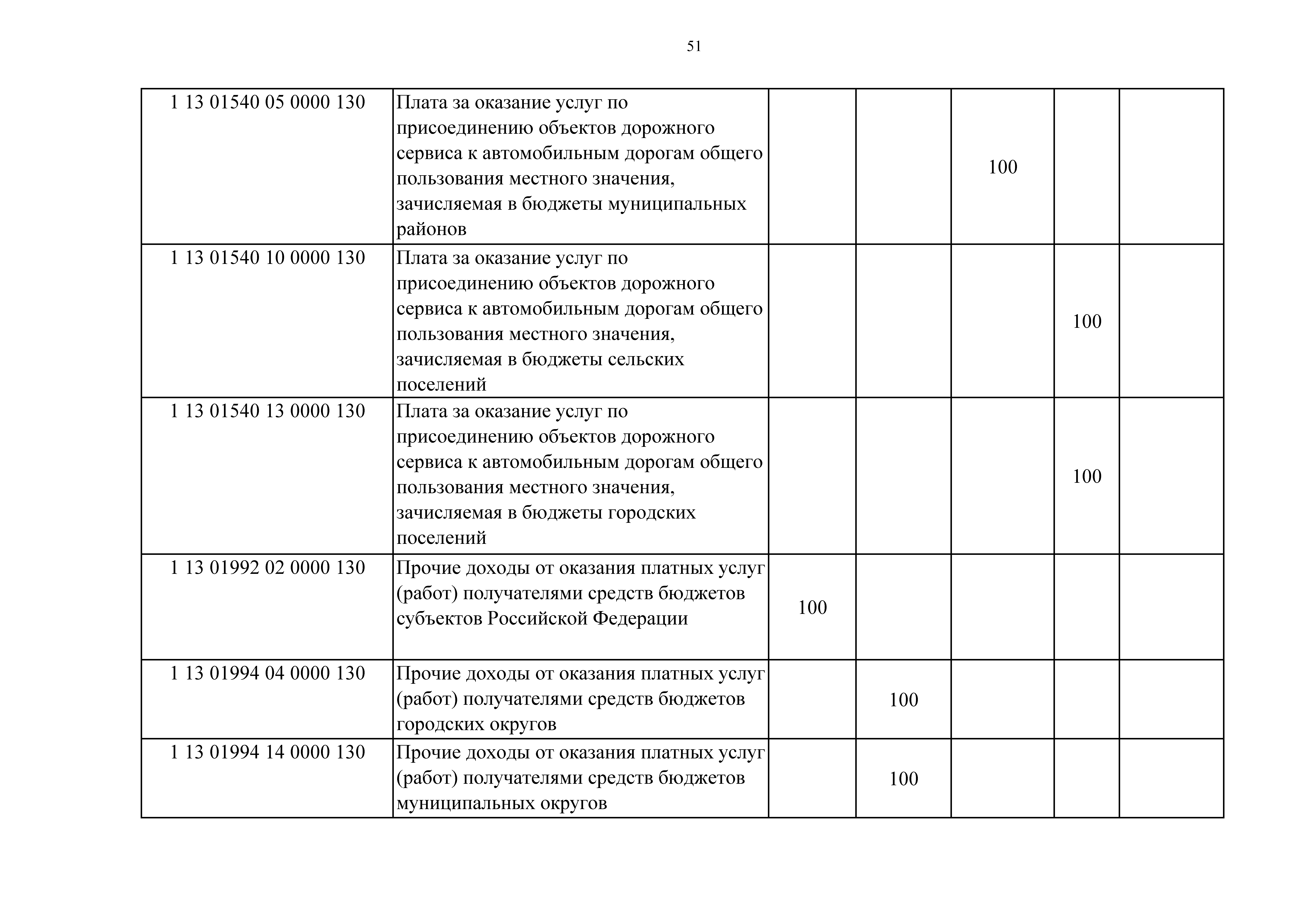 51

| | | | | | | |
|---|---|---|---|---|---|---|
| 1 13 01540 05 0000 130 | Плата за оказание услуг по присоединению объектов дорожного сервиса к автомобильным дорогам общего пользования местного значения, зачисляемая в бюджеты муниципальных районов | | | 100 | | |
| 1 13 01540 10 0000 130 | Плата за оказание услуг по присоединению объектов дорожного сервиса к автомобильным дорогам общего пользования местного значения, зачисляемая в бюджеты сельских поселений | | | | 100 | |
| 1 13 01540 13 0000 130 | Плата за оказание услуг по присоединению объектов дорожного сервиса к автомобильным дорогам общего пользования местного значения, зачисляемая в бюджеты городских поселений | | | | 100 | |
| 1 13 01992 02 0000 130 | Прочие доходы от оказания платных услуг (работ) получателями средств бюджетов субъектов Российской Федерации | 100 | | | | |
| 1 13 01994 04 0000 130 | Прочие доходы от оказания платных услуг (работ) получателями средств бюджетов городских округов | | 100 | | | |
| 1 13 01994 14 0000 130 | Прочие доходы от оказания платных услуг (работ) получателями средств бюджетов муниципальных округов | | 100 | | | |